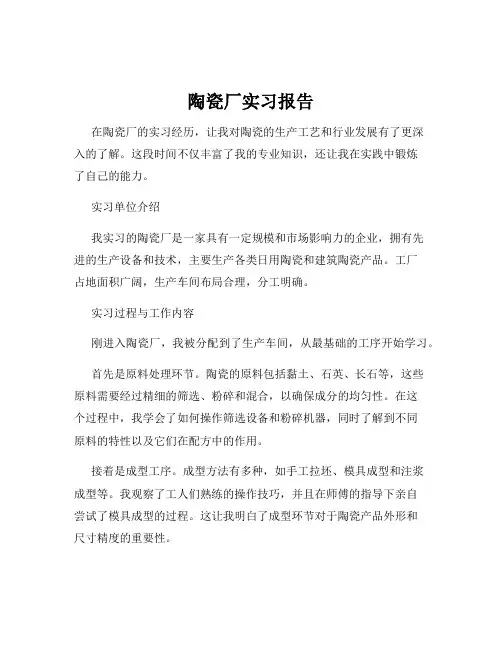 陶瓷厂实习报告

在陶瓷厂的实习经历，让我对陶瓷的生产工艺和行业发展有了更深入的了解。这段时间不仅丰富了我的专业知识，还让我在实践中锻炼了自己的能力。

实习单位介绍

我实习的陶瓷厂是一家具有一定规模和市场影响力的企业，拥有先进的生产设备和技术，主要生产各类日用陶瓷和建筑陶瓷产品。工厂占地面积广阔，生产车间布局合理，分工明确。

实习过程与工作内容

刚进入陶瓷厂，我被分配到了生产车间，从最基础的工序开始学习。

首先是原料处理环节。陶瓷的原料包括黏土、石英、长石等，这些原料需要经过精细的筛选、粉碎和混合，以确保成分的均匀性。在这个过程中，我学会了如何操作筛选设备和粉碎机器，同时了解到不同原料的特性以及它们在配方中的作用。

接着是成型工序。成型方法有多种，如手工拉坯、模具成型和注浆成型等。我观察了工人们熟练的操作技巧，并且在师傅的指导下亲自尝试了模具成型的过程。这让我明白了成型环节对于陶瓷产品外形和尺寸精度的重要性。